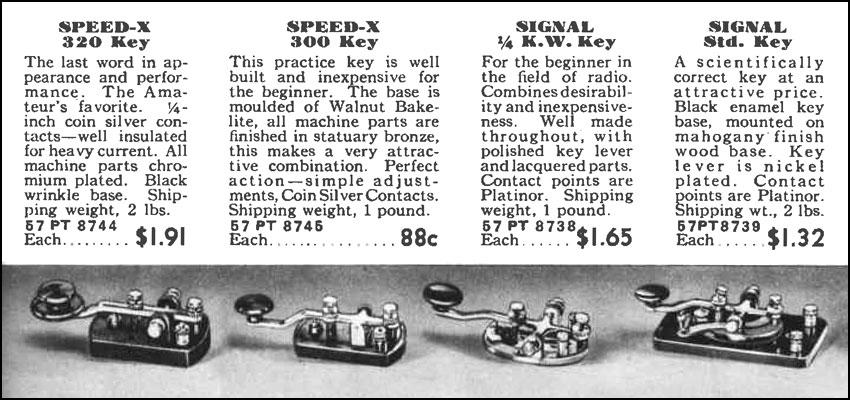 SPEED-X
320 Key

The last word in appearance and performance. The Amateur's favorite. ¼-inch coin silver contacts—well insulated for heavy current. All machine parts chromium plated. Black wrinkle base. Shipping weight, 2 lbs.
57 PT 8744
Each......... $1.91

SPEED-X
300 Key

This practice key is well built and inexpensive for the beginner. The base is moulded of Walnut Bakelite, all machine parts are finished in statuary bronze, this makes a very attractive combination. Perfect action—simple adjustments, Coin Silver Contacts. Shipping weight, 1 pound.
57 PT 8745
Each.................. 88c

SIGNAL
¼ K.W. Key

For the beginner in the field of radio. Combines desirability and inexpensiveness. Well made throughout, with polished key lever and lacquered parts. Contact points are Platinor. Shipping weight, 1 pound.
57 PT 8738
Each...... $1.65

SIGNAL
Std. Key

A scientifically correct key at an attractive price. Black enamel key base, mounted on mahogany finish wood base. Key lever is nickel plated. Contact points are Platinor. Shipping wt., 2 lbs.
57PT8739
Each...... $1.32